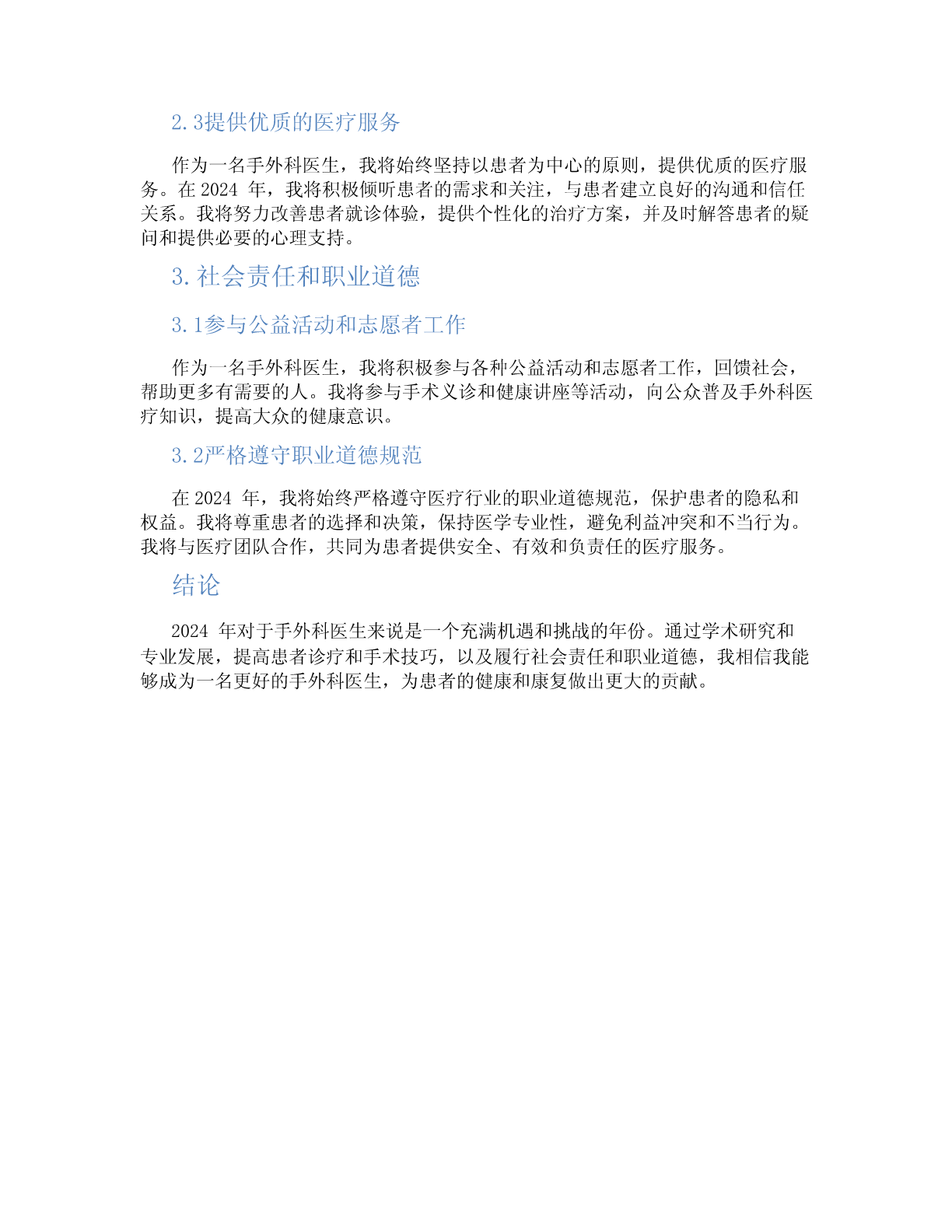 2.3提供优质的医疗服务

作为一名手外科医生，我将始终坚持以患者为中心的原则，提供优质的医疗服务。在 2024 年，我将积极倾听患者的需求和关注，与患者建立良好的沟通和信任关系。我将努力改善患者就诊体验，提供个性化的治疗方案，并及时解答患者的疑问和提供必要的心理支持。

3. 社会责任和职业道德

3.1参与公益活动和志愿者工作

作为一名手外科医生，我将积极参与各种公益活动和志愿者工作，回馈社会，帮助更多有需要的人。我将参与手术义诊和健康讲座等活动，向公众普及手外科医疗知识，提高大众的健康意识。

3.2严格遵守职业道德规范

在 2024 年，我将始终严格遵守医疗行业的职业道德规范，保护患者的隐私和权益。我将尊重患者的选择和决策，保持医学专业性，避免利益冲突和不当行为。我将与医疗团队合作，共同为患者提供安全、有效和负责任的医疗服务。

结论

2024 年对于手外科医生来说是一个充满机遇和挑战的年份。通过学术研究和专业发展，提高患者诊疗和手术技巧，以及履行社会责任和职业道德，我相信我能够成为一名更好的手外科医生，为患者的健康和康复做出更大的贡献。